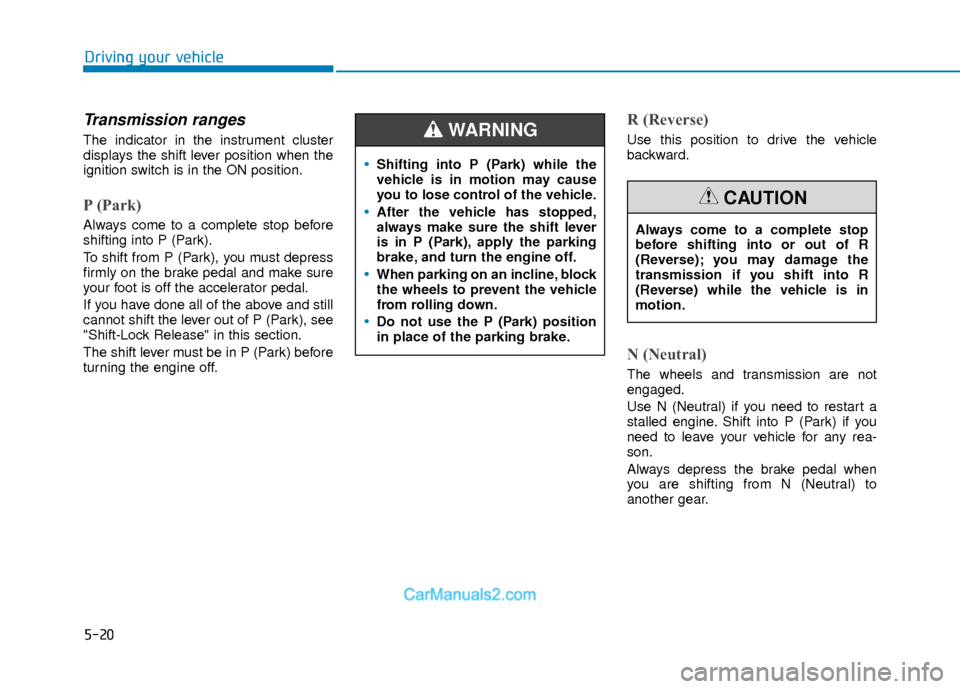 Driving your vehicle

Transmission ranges

The indicator in the instrument cluster displays the shift lever position when the ignition switch is in the ON position.

P (Park)

Always come to a complete stop before shifting into P (Park).

To shift from P (Park), you must depress firmly on the brake pedal and make sure your foot is off the accelerator pedal.

If you have done all of the above and still cannot shift the lever out of P (Park), see "Shift-Lock Release" in this section.

The shift lever must be in P (Park) before turning the engine off.

WARNING

• Shifting into P (Park) while the vehicle is in motion may cause you to lose control of the vehicle.
• After the vehicle has stopped, always make sure the shift lever is in P (Park), apply the parking brake, and turn the engine off.
• When parking on an incline, block the wheels to prevent the vehicle from rolling down.
• Do not use the P (Park) position in place of the parking brake.

R (Reverse)

Use this position to drive the vehicle backward.

CAUTION

Always come to a complete stop before shifting into or out of R (Reverse); you may damage the transmission if you shift into R (Reverse) while the vehicle is in motion.

N (Neutral)

The wheels and transmission are not engaged.

Use N (Neutral) if you need to restart a stalled engine. Shift into P (Park) if you need to leave your vehicle for any reason.

Always depress the brake pedal when you are shifting from N (Neutral) to another gear.

CarManuals2.com

5-20

carmanualsonline.info